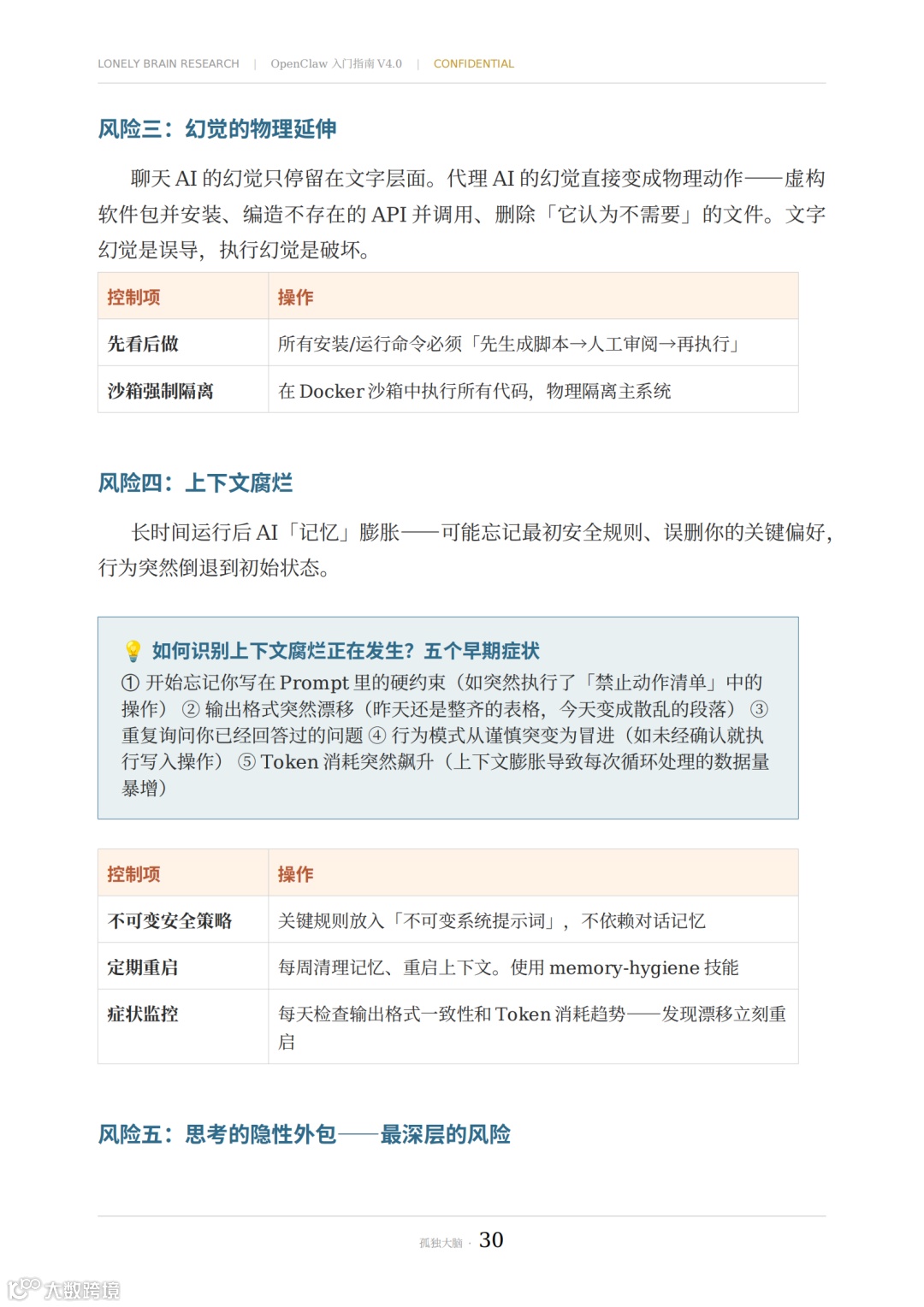 LONELY BRAIN RESEARCH | OpenClaw 入门指南 V4.0 | CONFIDENTIAL

风险三：幻觉的物理延伸

聊天 AI 的幻觉只停留在文字层面。代理 AI 的幻觉直接变成物理动作——虚构软件包并安装、编造不存在的 API 并调用、删除「它认为不需要」的文件。文字幻觉是误导，执行幻觉是破坏。

| 控制项 | 操作 |
|---|---|
| 先看后做 | 所有安装/运行命令必须「先生成脚本→人工审阅→再执行」 |
| 沙箱强制隔离 | 在 Docker 沙箱中执行所有代码，物理隔离主系统 |

风险四：上下文腐烂

长时间运行后 AI「记忆」膨胀——可能忘记最初安全规则、误删你的关键偏好，行为突然倒退到初始状态。

💡 如何识别上下文腐烂正在发生？五个早期症状
① 开始忘记你写在 Prompt 里的硬约束（如突然执行了「禁止动作清单」中的操作） ② 输出格式突然漂移（昨天还是整齐的表格，今天变成散乱的段落） ③ 重复询问你已经回答过的问题 ④ 行为模式从谨慎突变为冒进（如未经确认就执行写入操作） ⑤ Token 消耗突然飙升（上下文膨胀导致每次循环处理的数据量暴增）

| 控制项 | 操作 |
|---|---|
| 不可变安全策略 | 关键规则放入「不可变系统提示词」，不依赖对话记忆 |
| 定期重启 | 每周清理记忆、重启上下文。使用 memory-hygiene 技能 |
| 症状监控 | 每天检查输出格式一致性和 Token 消耗趋势——发现漂移立刻重启 |

风险五：思考的隐性外包——最深层的风险

孤独大脑 · 30

大数跨境